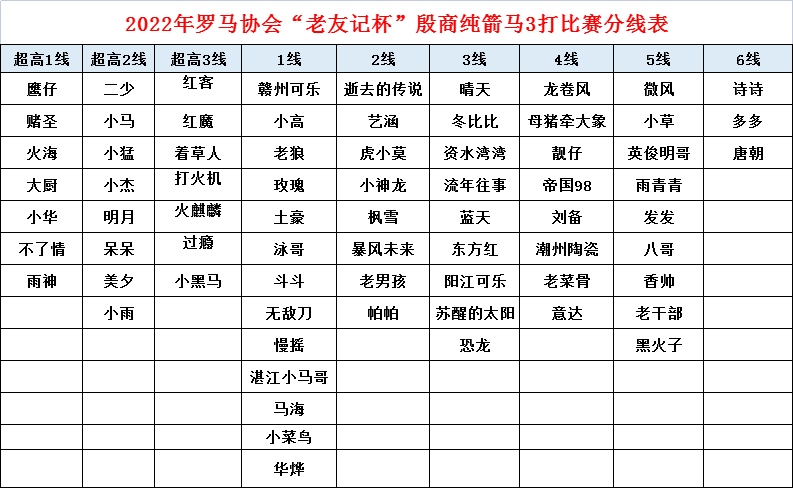 2022年罗马协会“老友记杯”殷商纯箭马3打比赛分线表

| 超高1线 | 超高2线 | 超高3线 | 1线 | 2线 | 3线 | 4线 | 5线 | 6线 |
|---|---|---|---|---|---|---|---|---|
| 鹰仔 | 二少 | 红客 | 赣州可乐 | 逝去的传说 | 晴天 | 龙卷风 | 微风 | 诗诗 |
| 赌圣 | 小马 | 红魔 | 小高 | 艺涵 | 冬比比 | 母猪牵大象 | 小草 | 多多 |
| 火海 | 小猛 | 着草人 | 老狼 | 虎小莫 | 资水湾湾 | 靓仔 | 英俊明哥 | 唐朝 |
| 大厨 | 小杰 | 打火机 | 玫瑰 | 小神龙 | 流年往事 | 帝国98 | 雨青青 | |
| 小华 | 明月 | 火麒麟 | 土豪 | 枫雪 | 蓝天 | 刘备 | 发发 | |
| 不了情 | 呆呆 | 过瘾 | 泳哥 | 暴风未来 | 东方红 | 潮州陶瓷 | 八哥 | |
| 雨神 | 美夕 | 小黑马 | 斗斗 | 老男孩 | 阳江可乐 | 老菜骨 | 香帅 | |
| | 小雨 | | 无敌刀 | 帕帕 | 苏醒的太阳 | 意达 | 老干部 | |
| | | | 慢摇 | | 恐龙 | | 黑火子 | |
| | | | 湛江小马哥 | | | | | |
| | | | 马海 | | | | | |
| | | | 小菜鸟 | | | | | |
| | | | 华烨 | | | | | |